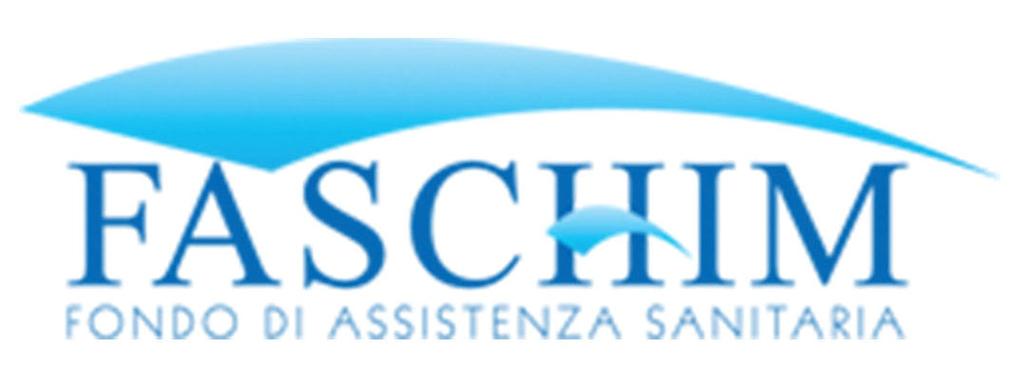 FASCHIM
FONDO DI ASSISTENZA SANITARIA